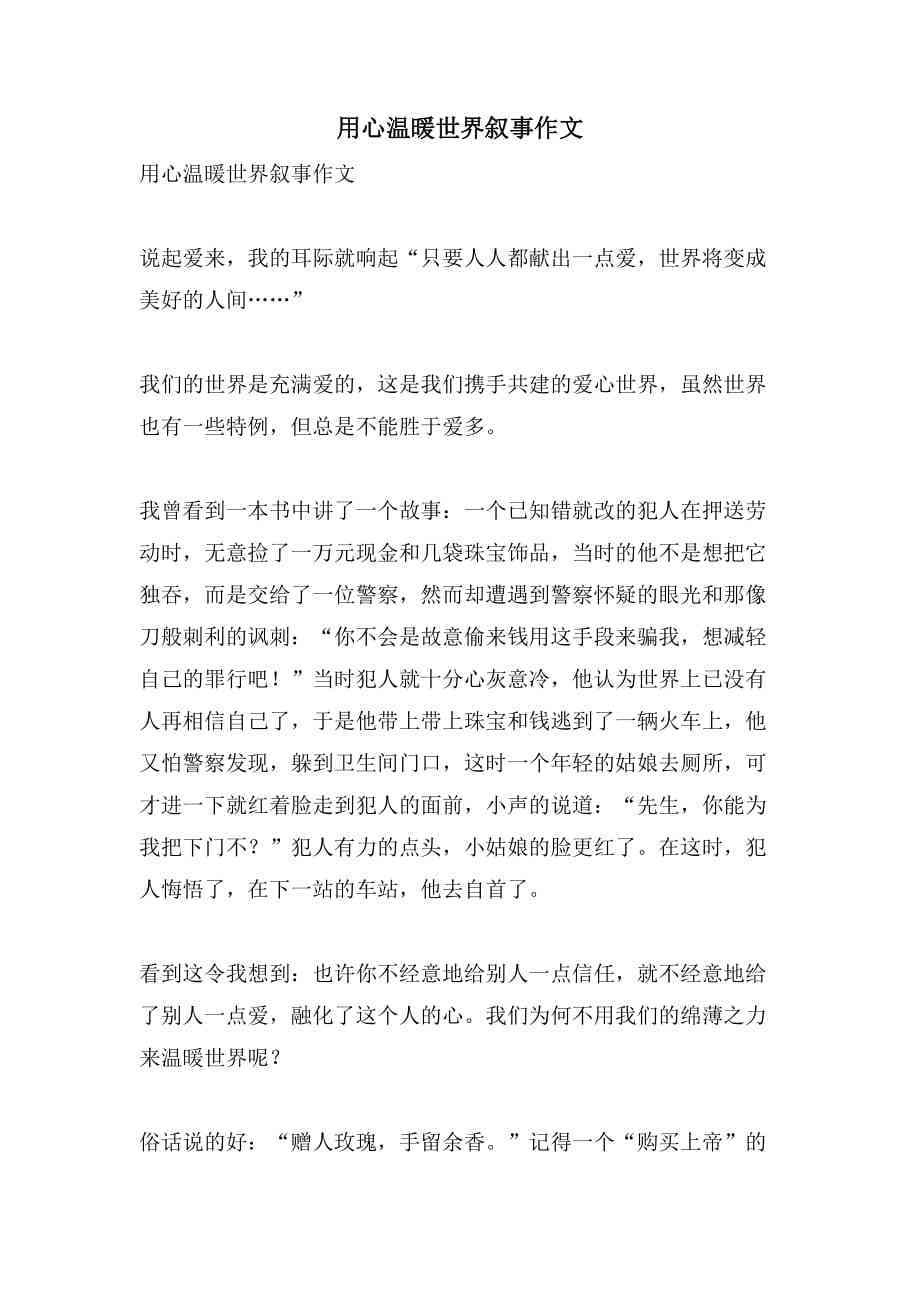 用心温暖世界叙事作文

用心温暖世界叙事作文

说起爱来，我的耳际就响起“只要人人都献出一点爱，世界将变成美好的人间……”

我们的世界是充满爱的，这是我们携手共建的爱心世界，虽然世界也有一些特例，但总是不能胜于爱多。

我曾看到一本书中讲了一个故事：一个已知错就改的犯人在押送劳动时，无意捡了一万元现金和几袋珠宝饰品，当时的他不是想把它独吞，而是交给了一位警察，然而却遭遇到警察怀疑的眼光和那像刀般刺利的讽刺：“你不会是故意偷来钱用这手段来骗我，想减轻自己的罪行吧！”当时犯人就十分心灰意冷，他认为世界上已没有人再相信自己了，于是他带上带上珠宝和钱逃到了一辆火车上，他又怕警察发现，躲到卫生间门口，这时一个年轻的姑娘去厕所，可才进一下就红着脸走到犯人的面前，小声的说道：“先生，你能为我把下门不？”犯人有力的点头，小姑娘的脸更红了。在这时，犯人悔悟了，在下一站的车站，他去自首了。

看到这令我想到：也许你不经意地给别人一点信任，就不经意地给了别人一点爱，融化了这个人的心。我们为何不用我们的绵薄之力来温暖世界呢？

俗话说的好：“赠人玫瑰，手留余香。”记得一个“购买上帝”的